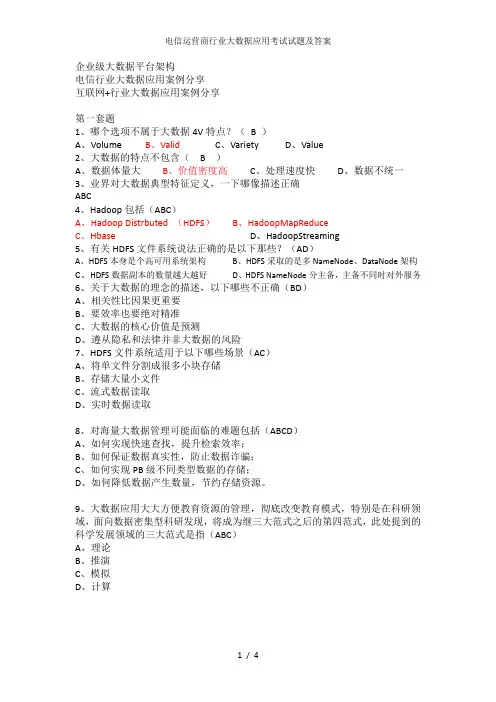 电信运营商行业大数据应用考试试题及答案

企业级大数据平台架构
电信行业大数据应用案例分享
互联网+行业大数据应用案例分享

第一套题
1、哪个选项不属于大数据 4V 特点？（ B ）
A、Volume　B、Valid　C、Variety　D、Value
2、大数据的特点不包含（ B ）
A、数据体量大　B、价值密度高　C、处理速度快　D、数据不统一
3、业界对大数据典型特征定义，一下哪像描述正确
ABC
4、Hadoop 包括（ABC）
A、Hadoop Distrbuted （HDFS）　B、HadoopMapReduce
C、Hbase　D、HadoopStreaming
5、有关 HDFS 文件系统说法正确的是以下那些？（AD）
A、HDFS 本身是个高可用系统架构　B、HDFS 采取的是多 NameNode、DataNode 架构
C、HDFS 数据副本的数量越大越好　D、HDFS NameNode 分主备，主备不同时对外服务
6、关于大数据的理念的描述，以下哪些不正确（BD）
A、相关性比因果更重要
B、要效率也要绝对精准
C、大数据的核心价值是预测
D、遵从隐私和法律并非大数据的风险
7、HDFS 文件系统适用于以下哪些场景（AC）
A、将单文件分割成很多小块存储
B、存储大量小文件
C、流式数据读取
D、实时数据读取

8、对海量大数据管理可能面临的难题包括（ABCD）
A、如何实现快速查找，提升检索效率；
B、如何保证数据真实性，防止数据诈骗；
C、如何实现 PB 级不同类型数据的存储；
D、如何降低数据产生数量，节约存储资源。

9、大数据应用大大方便教育资源的管理，彻底改变教育模式，特别是在科研领域，面向数据密集型科研发现，将成为继三大范式之后的第四范式，此处提到的科学发展领域的三大范式是指（ABC）
A、理论
B、推演
C、模拟
D、计算

1 / 4